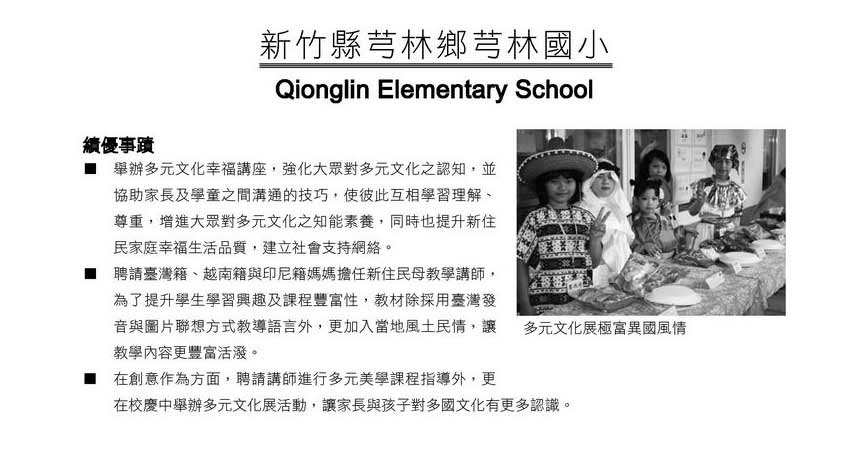 新竹縣芎林鄉芎林國小

Qionglin Elementary School

績優事蹟

■ 舉辦多元文化幸福講座，強化大眾對多元文化之認知，並協助家長及學童之間溝通的技巧，使彼此互相學習理解、尊重，增進大眾對多元文化之知能素養，同時也提升新住民家庭幸福生活品質，建立社會支持網絡。

■ 聘請臺灣籍、越南籍與印尼籍媽媽擔任新住民母教學講師，為了提升學生學習興趣及課程豐富性，教材除採用臺灣發音與圖片聯想方式教導語言外，更加入當地風土民情，讓教學內容更豐富活潑。

■ 在創意作為方面，聘請講師進行多元美學課程指導外，更在校慶中舉辦多元文化展活動，讓家長與孩子對多國文化有更多認識。

多元文化展極富異國風情